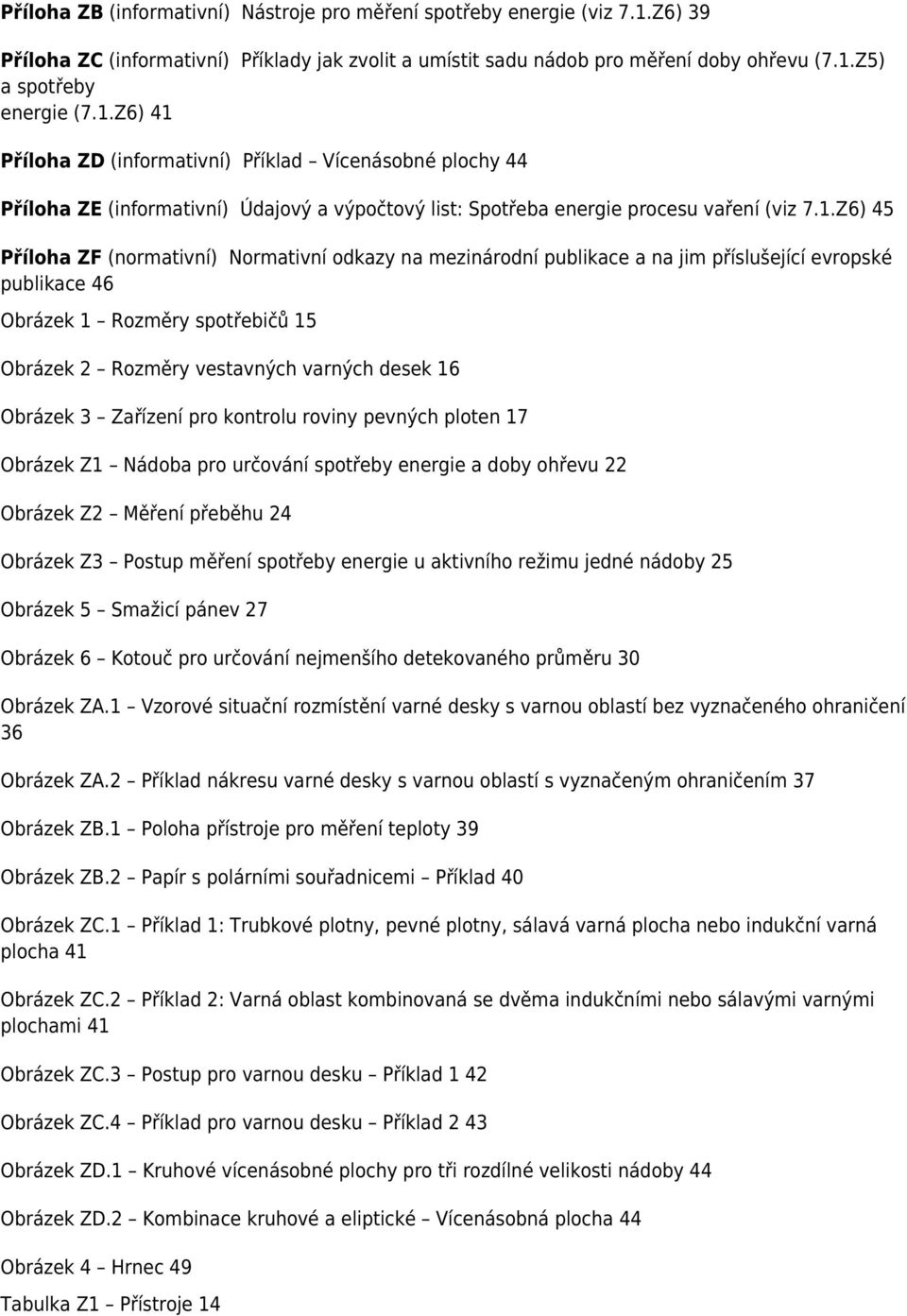 Příloha ZB (informativní) Nástroje pro měření spotřeby energie (viz 7.1.Z6) 39

Příloha ZC (informativní) Příklady jak zvolit a umístit sadu nádob pro měření doby ohřevu (7.1.Z5) a spotřeby energie (7.1.Z6) 41

Příloha ZD (informativní) Příklad – Vícenásobné plochy 44

Příloha ZE (informativní) Údajový a výpočtový list: Spotřeba energie procesu vaření (viz 7.1.Z6) 45

Příloha ZF (normativní) Normativní odkazy na mezinárodní publikace a na jim příslušející evropské publikace 46

Obrázek 1 – Rozměry spotřebičů 15

Obrázek 2 – Rozměry vestavných varných desek 16

Obrázek 3 – Zařízení pro kontrolu roviny pevných ploten 17

Obrázek Z1 – Nádoba pro určování spotřeby energie a doby ohřevu 22

Obrázek Z2 – Měření přeběhu 24

Obrázek Z3 – Postup měření spotřeby energie u aktivního režimu jedné nádoby 25

Obrázek 5 – Smažicí pánev 27

Obrázek 6 – Kotouč pro určování nejmenšího detekovaného průměru 30

Obrázek ZA.1 – Vzorové situační rozmístění varné desky s varnou oblastí bez vyznačeného ohraničení 36

Obrázek ZA.2 – Příklad nákresu varné desky s varnou oblastí s vyznačeným ohraničením 37

Obrázek ZB.1 – Poloha přístroje pro měření teploty 39

Obrázek ZB.2 – Papír s polárními souřadnicemi – Příklad 40

Obrázek ZC.1 – Příklad 1: Trubkové plotny, pevné plotny, sálavá varná plocha nebo indukční varná plocha 41

Obrázek ZC.2 – Příklad 2: Varná oblast kombinovaná se dvěma indukčními nebo sálavými varnými plochami 41

Obrázek ZC.3 – Postup pro varnou desku – Příklad 1 42

Obrázek ZC.4 – Příklad pro varnou desku – Příklad 2 43

Obrázek ZD.1 – Kruhové vícenásobné plochy pro tři rozdílné velikosti nádoby 44

Obrázek ZD.2 – Kombinace kruhové a eliptické – Vícenásobná plocha 44

Obrázek 4 – Hrnec 49

Tabulka Z1 – Přístroje 14